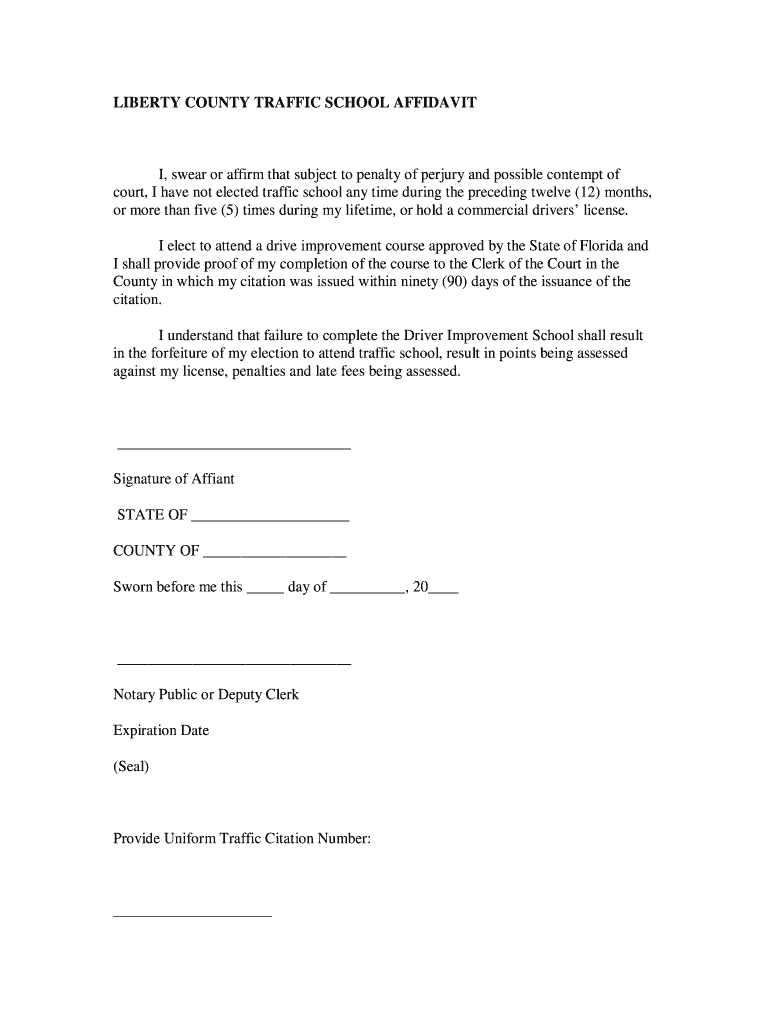 LIBERTY COUNTY TRAFFIC SCHOOL AFFIDAVIT

I, swear or affirm that subject to penalty of perjury and possible contempt of court, I have not elected traffic school any time during the preceding twelve (12) months, or more than five (5) times during my lifetime, or hold a commercial drivers' license.

I elect to attend a drive improvement course approved by the State of Florida and I shall provide proof of my completion of the course to the Clerk of the Court in the County in which my citation was issued within ninety (90) days of the issuance of the citation.

I understand that failure to complete the Driver Improvement School shall result in the forfeiture of my election to attend traffic school, result in points being assessed against my license, penalties and late fees being assessed.

______________________________

Signature of Affiant

STATE OF ____________________

COUNTY OF __________________

Sworn before me this _____ day of __________, 20____

______________________________

Notary Public or Deputy Clerk

Expiration Date

(Seal)

Provide Uniform Traffic Citation Number:

____________________